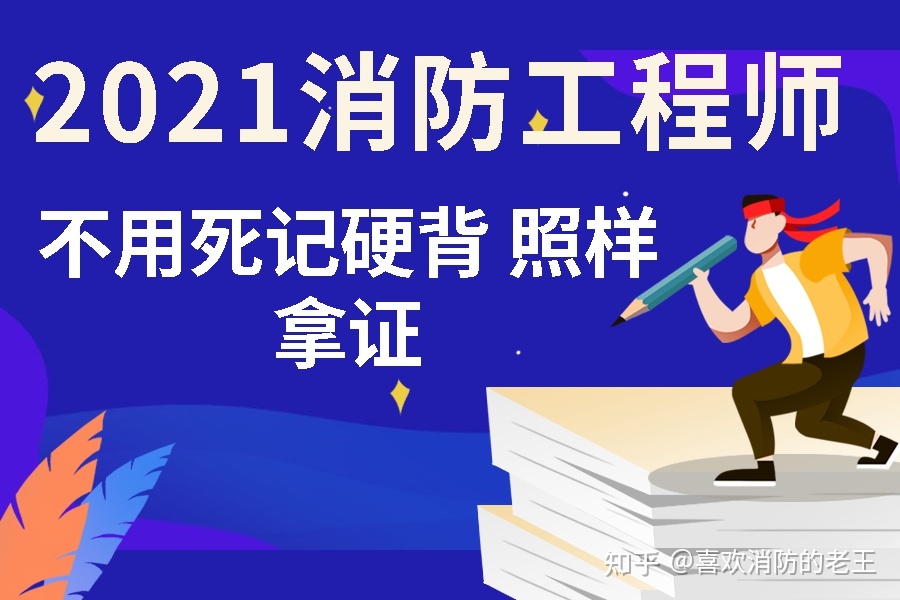 2021消防工程师

不用死记硬背 照样拿证

知乎 @喜欢消防的老王